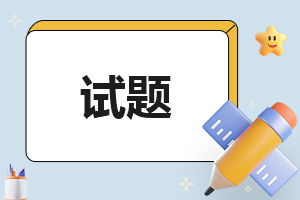 试题